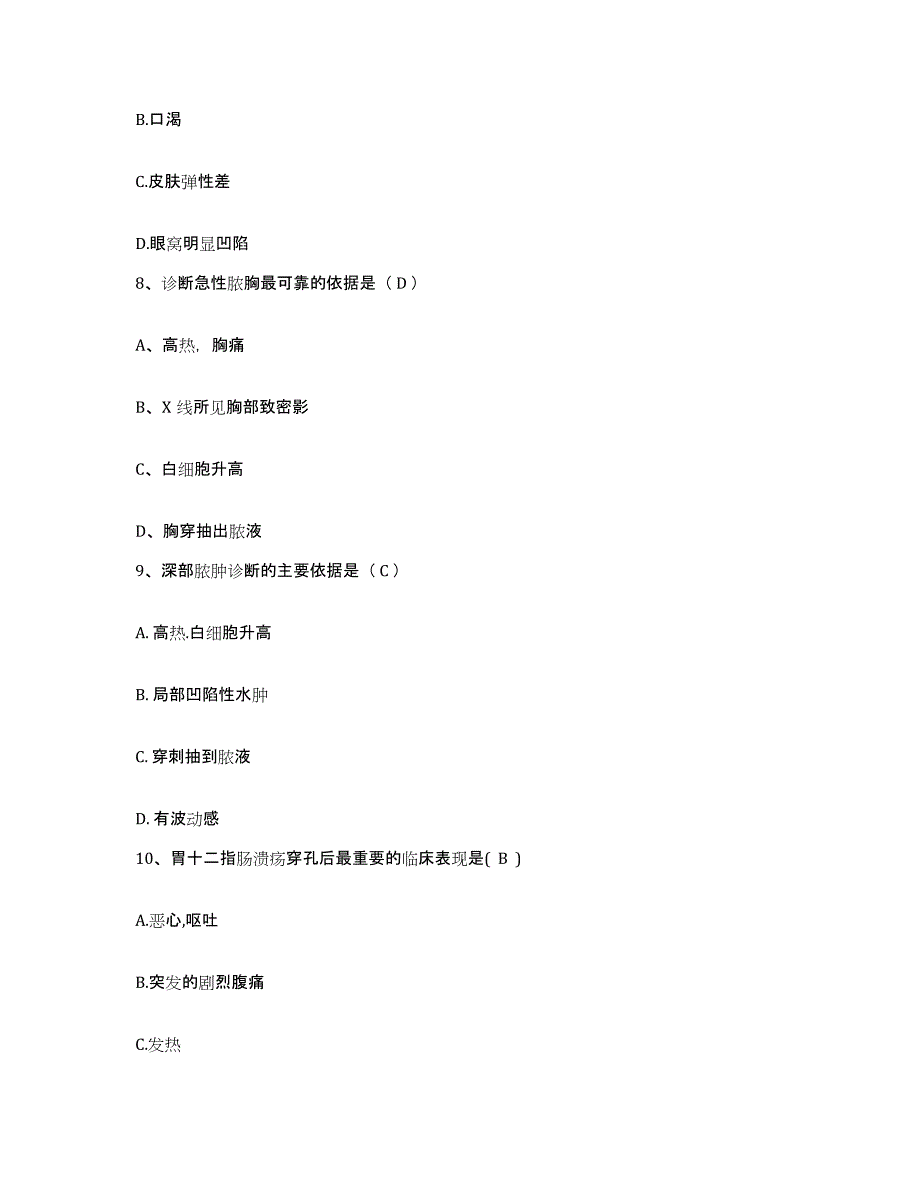 B.口渴

C.皮肤弹性差

D.眼窝明显凹陷

8、诊断急性脓胸最可靠的依据是（D）

A、高热，胸痛

B、X 线所见胸部致密影

C、白细胞升高

D、胸穿抽出脓液

9、深部脓肿诊断的主要依据是（C）

A. 高热.白细胞升高

B. 局部凹陷性水肿

C. 穿刺抽到脓液

D. 有波动感

10、胃十二指肠溃疡穿孔后最重要的临床表现是( B )

A.恶心,呕吐

B.突发的剧烈腹痛

C.发热